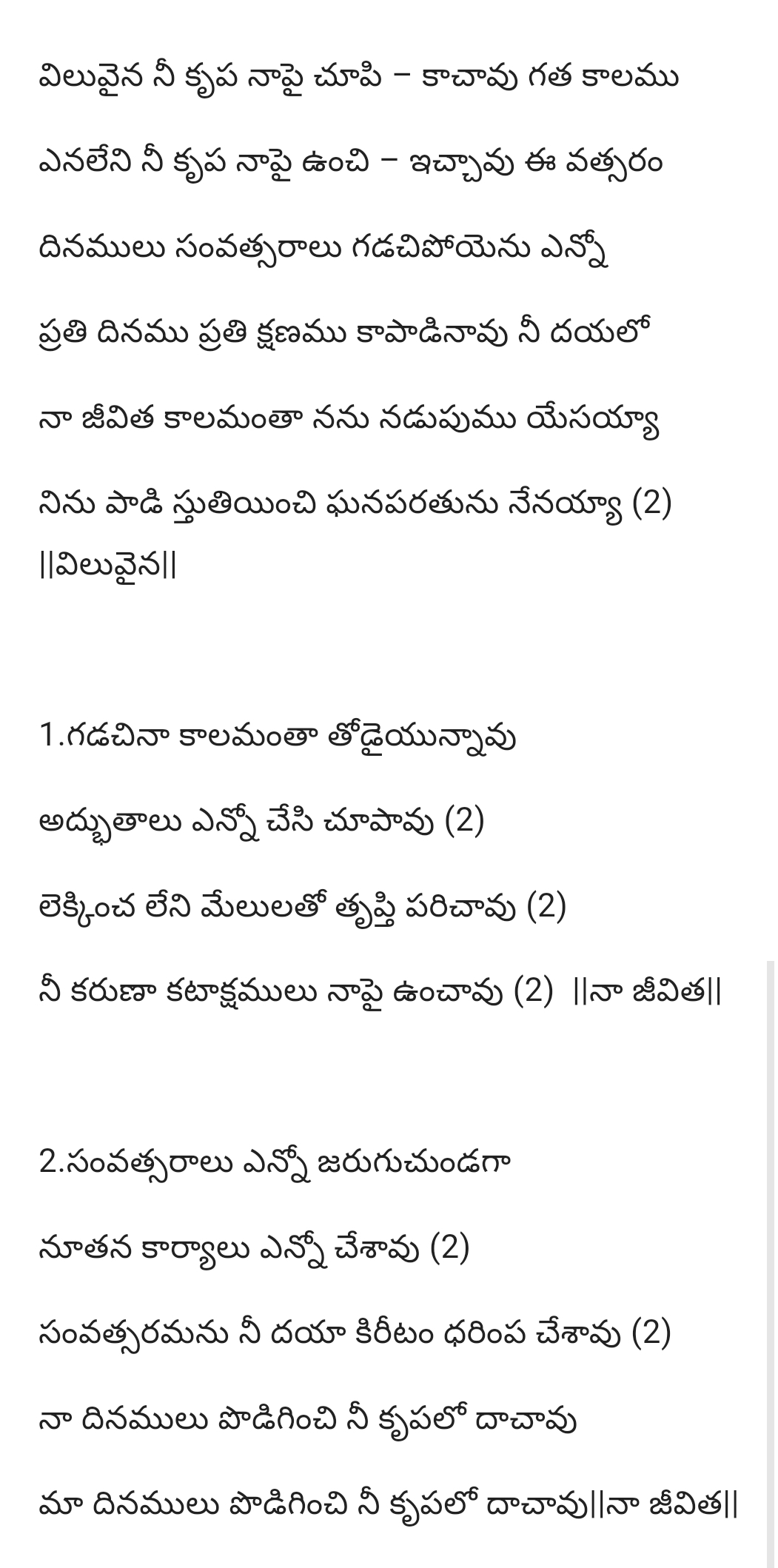 విలువైన నీ కృప నాపై చూపి – కాచావు గత కాలము

ఎనలేని నీ కృప నాపై ఉంచి – ఇచ్చావు ఈ వత్సరం

దినములు సంవత్సరాలు గడచిపోయెను ఎన్నో

ప్రతి దినము ప్రతి క్షణము కాపాడినావు నీ దయలో

నా జీవిత కాలమంతా నను నడుపుము యేసయ్యా

నిను పాడి స్తుతియించి ఘనపరతును నేనయ్యా (2) ||విలువైన||

1.గడచినా కాలమంతా తోడైయున్నావు

అద్భుతాలు ఎన్నో చేసి చూపావు (2)

లెక్కించ లేని మేలులతో తృప్తి పరిచావు (2)

నీ కరుణా కటాక్షములు నాపై ఉంచావు (2) ||నా జీవిత||

2.సంవత్సరాలు ఎన్నో జరుగుచుండగా

నూతన కార్యాలు ఎన్నో చేశావు (2)

సంవత్సరమను నీ దయా కిరీటం ధరింప చేశావు (2)

నా దినములు పొడిగించి నీ కృపలో దాచావు

మా దినములు పొడిగించి నీ కృపలో దాచావు||నా జీవిత||